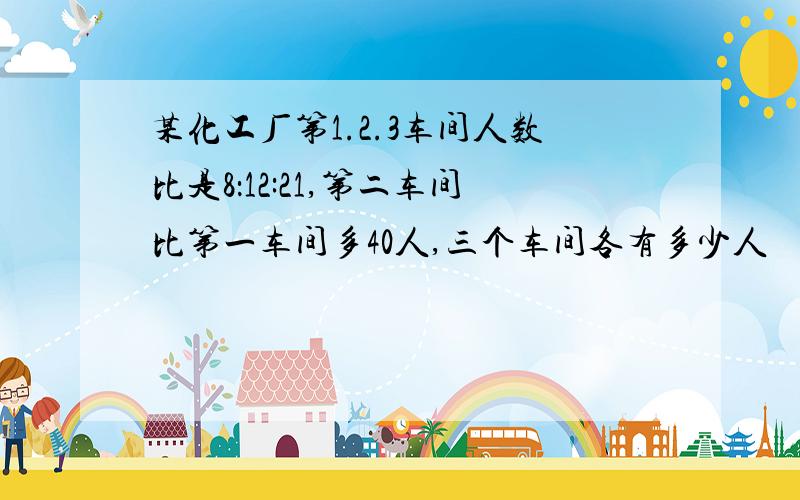 某化工厂第1.2.3车间人数比是8:12:21,第二车间比第一车间多40人,三个车间各有多少人